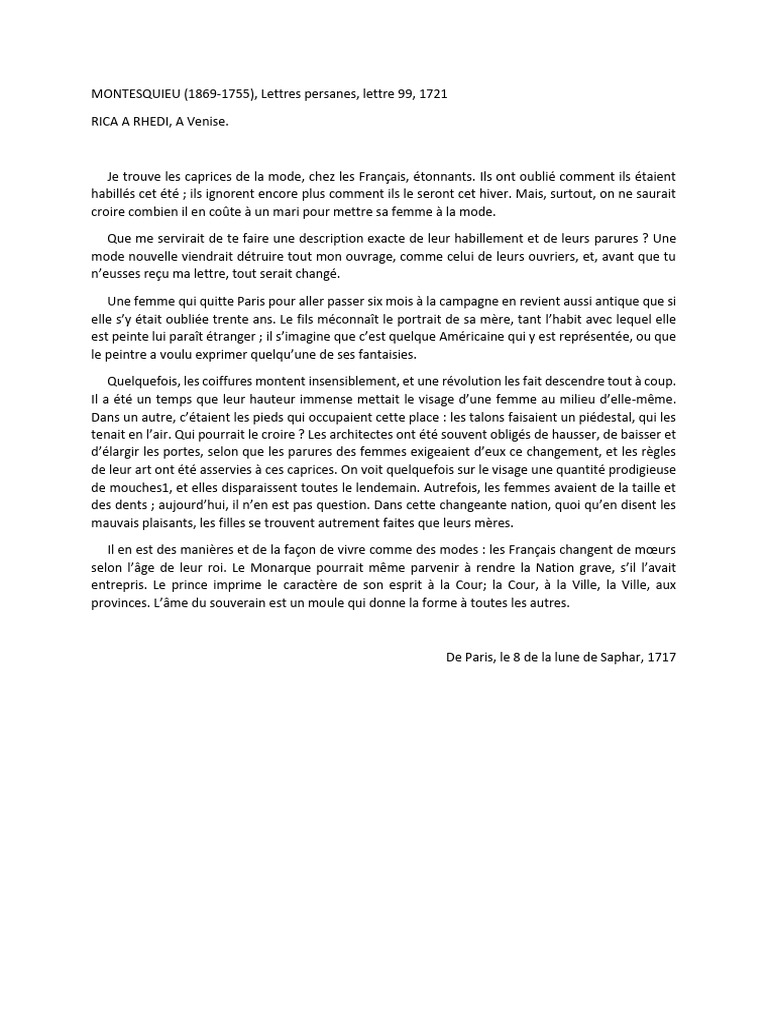 MONTESQUIEU (1869-1755), Lettres persanes, lettre 99, 1721

RICA A RHEDI, A Venise.

Je trouve les caprices de la mode, chez les Français, étonnants. Ils ont oublié comment ils étaient habillés cet été ; ils ignorent encore plus comment ils le seront cet hiver. Mais, surtout, on ne saurait croire combien il en coûte à un mari pour mettre sa femme à la mode.

Que me servirait de te faire une description exacte de leur habillement et de leurs parures ? Une mode nouvelle viendrait détruire tout mon ouvrage, comme celui de leurs ouvriers, et, avant que tu n'eusses reçu ma lettre, tout serait changé.

Une femme qui quitte Paris pour aller passer six mois à la campagne en revient aussi antique que si elle s'y était oubliée trente ans. Le fils méconnaît le portrait de sa mère, tant l'habit avec lequel elle est peinte lui paraît étranger ; il s'imagine que c'est quelque Américaine qui y est représentée, ou que le peintre a voulu exprimer quelqu'une de ses fantaisies.

Quelquefois, les coiffures montent insensiblement, et une révolution les fait descendre tout à coup. Il a été un temps que leur hauteur immense mettait le visage d'une femme au milieu d'elle-même. Dans un autre, c'étaient les pieds qui occupaient cette place : les talons faisaient un piédestal, qui les tenait en l'air. Qui pourrait le croire ? Les architectes ont été souvent obligés de hausser, de baisser et d'élargir les portes, selon que les parures des femmes exigeaient d'eux ce changement, et les règles de leur art ont été asservies à ces caprices. On voit quelquefois sur le visage une quantité prodigieuse de mouches1, et elles disparaissent toutes le lendemain. Autrefois, les femmes avaient de la taille et des dents ; aujourd'hui, il n'en est pas question. Dans cette changeante nation, quoi qu'en disent les mauvais plaisants, les filles se trouvent autrement faites que leurs mères.

Il en est des manières et de la façon de vivre comme des modes : les Français changent de mœurs selon l'âge de leur roi. Le Monarque pourrait même parvenir à rendre la Nation grave, s'il l'avait entrepris. Le prince imprime le caractère de son esprit à la Cour; la Cour, à la Ville, la Ville, aux provinces. L'âme du souverain est un moule qui donne la forme à toutes les autres.

De Paris, le 8 de la lune de Saphar, 1717